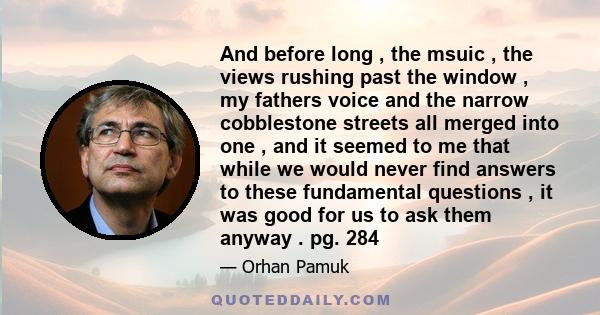 And before long , the msuic , the views rushing past the window , my fathers voice and the narrow cobblestone streets all merged into one , and it seemed to me that while we would never find answers to these fundamental questions , it was good for us to ask them anyway . pg. 284

— Orhan Pamuk

QUOTEDDAILY.COM